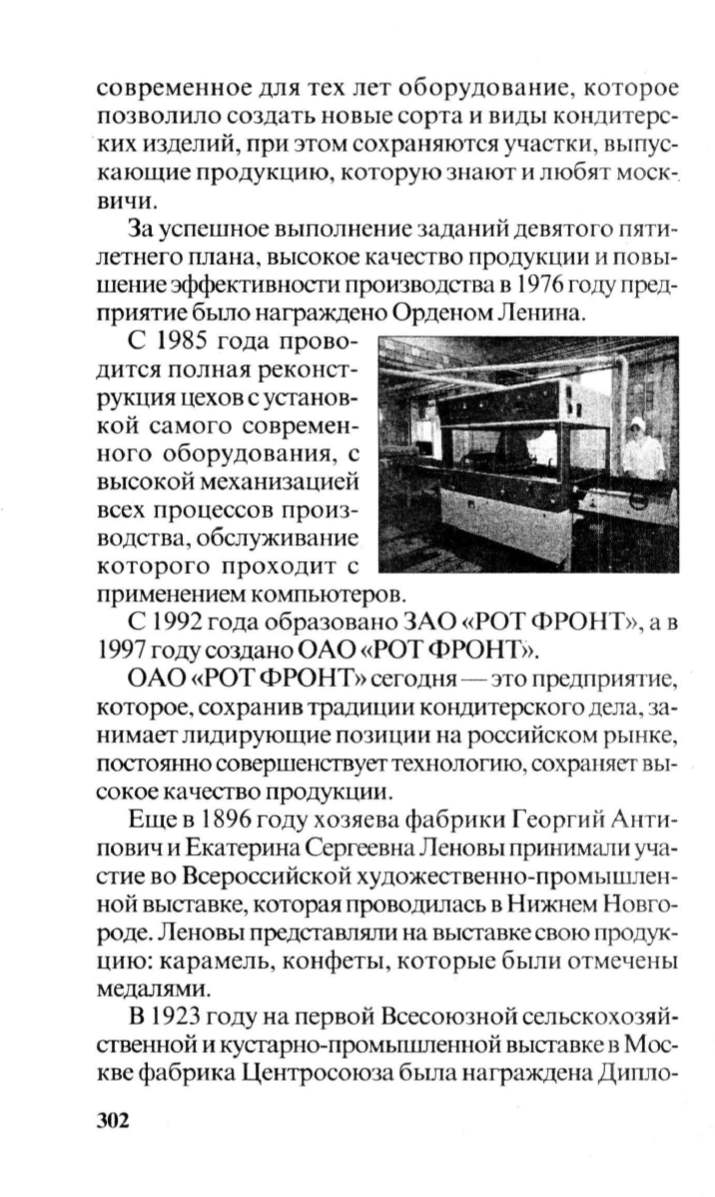 современное для тех лет оборудование, которое позволило создать новые сорта и виды кондитерских изделий, при этом сохраняются участки, выпускающие продукцию, которую знают и любят москвичи.

За успешное выполнение заданий девятого пятилетнего плана, высокое качество продукции и повышение эффективности производства в 1976 году предприятие было награждено Орденом Ленина.

С 1985 года проводится полная реконструкция цехов с установкой самого современного оборудования, с высокой механизацией всех процессов производства, обслуживание которого проходит с применением компьютеров.

С 1992 года образовано ЗАО «РОТ ФРОНТ», а в 1997 году создано ОАО «РОТ ФРОНТ».

ОАО «РОТ ФРОНТ» сегодня — это предприятие, которое, сохранив традиции кондитерского дела, занимает лидирующие позиции на российском рынке, постоянно совершенствует технологию, сохраняет высокое качество продукции.

Еще в 1896 году хозяева фабрики Георгий Антипович и Екатерина Сергеевна Леновы принимали участие во Всероссийской художественно-промышленной выставке, которая проводилась в Нижнем Новгороде. Леновы представляли на выставке свою продукцию: карамель, конфеты, которые были отмечены медалями.

В 1923 году на первой Всесоюзной сельскохозяйственной и кустарно-промышленной выставке в Москве фабрика Центросоюза была награждена Дипло-

302